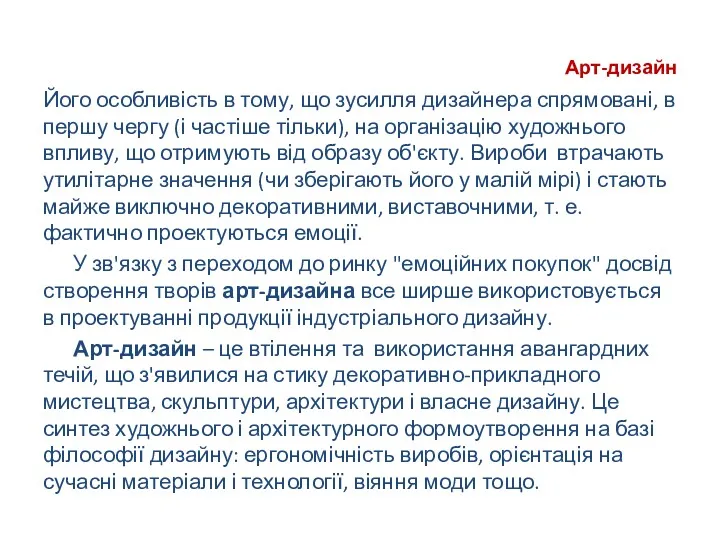 Арт-дизайн

Його особливість в тому, що зусилля дизайнера спрямовані, в першу чергу (і частіше тільки), на організацію художнього впливу, що отримують від образу об'єкту. Вироби втрачають утилітарне значення (чи зберігають його у малій мірі) і стають майже виключно декоративними, виставочними, т. е. фактично проектуються емоції.

У зв'язку з переходом до ринку "емоційних покупок" досвід створення творів арт-дизайна все ширше використовується в проектуванні продукції індустріального дизайну.

Арт-дизайн – це втілення та використання авангардних течій, що з'явилися на стику декоративно-прикладного мистецтва, скульптури, архітектури і власне дизайну. Це синтез художнього і архітектурного формоутворення на базі філософії дизайну: ергономічність виробів, орієнтація на сучасні матеріали і технології, віяння моди тощо.